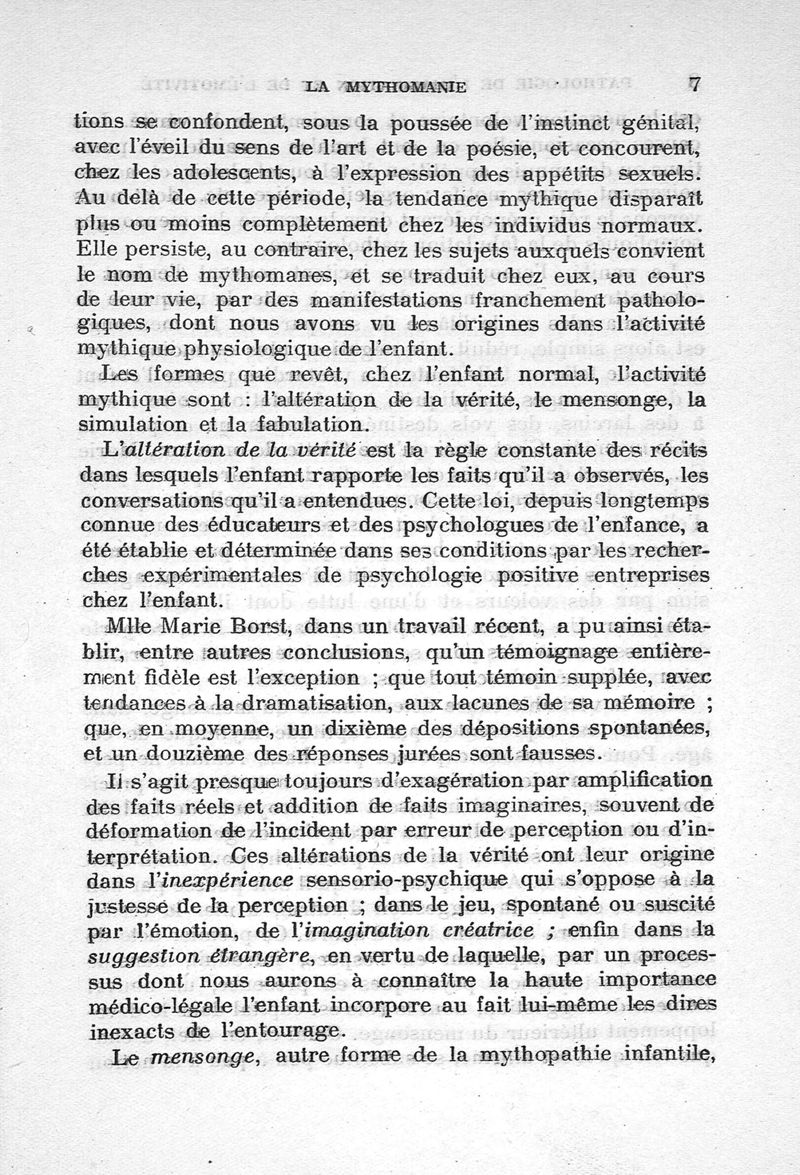 LA MYTHOMANIE 7

tions se confondent, sous la poussée de l'instinct génital, avec l'éveil du sens de l'art et de la poésie, et concourent, chez les adolescents, à l'expression des appétits sexuels. Au delà de cette période, la tendance mythique disparaît plus ou moins complètement chez les individus normaux. Elle persiste, au contraire, chez les sujets auxquels convient le nom de mythomanes, et se traduit chez eux, au cours de leur vie, par des manifestations franchement pathologiques, dont nous avons vu les origines dans l'activité mythique physiologique de l'enfant.

Les formes que revêt, chez l'enfant normal, l'activité mythique sont : l'altération de la vérité, le mensonge, la simulation et la fabulation.

L'altération de la vérité est la règle constante des récits dans lesquels l'enfant rapporte les faits qu'il a observés, les conversations qu'il a entendues. Cette loi, depuis longtemps connue des éducateurs et des psychologues de l'enfance, a été établie et déterminée dans ses conditions par les recherches expérimentales de psychologie positive entreprises chez l'enfant.

Mlle Marie Borst, dans un travail récent, a pu ainsi établir, entre autres conclusions, qu'un témoignage entièrement fidèle est l'exception ; que tout témoin supplée, avec tendances à la dramatisation, aux lacunes de sa mémoire ; que, en moyenne, un dixième des dépositions spontanées, et un douzième des réponses jurées sont fausses.

Il s'agit presque toujours d'exagération par amplification des faits réels et addition de faits imaginaires, souvent de déformation de l'incident par erreur de perception ou d'interprétation. Ces altérations de la vérité ont leur origine dans l'inexpérience sensorio-psychique qui s'oppose à la justesse de la perception ; dans le jeu, spontané ou suscité par l'émotion, de l'imagination créatrice ; enfin dans la suggestion étrangère, en vertu de laquelle, par un processus dont nous aurons à connaître la haute importance médico-légale l'enfant incorpore au fait lui-même les dires inexacts de l'entourage.

Le mensonge, autre forme de la mythopathie infantile,